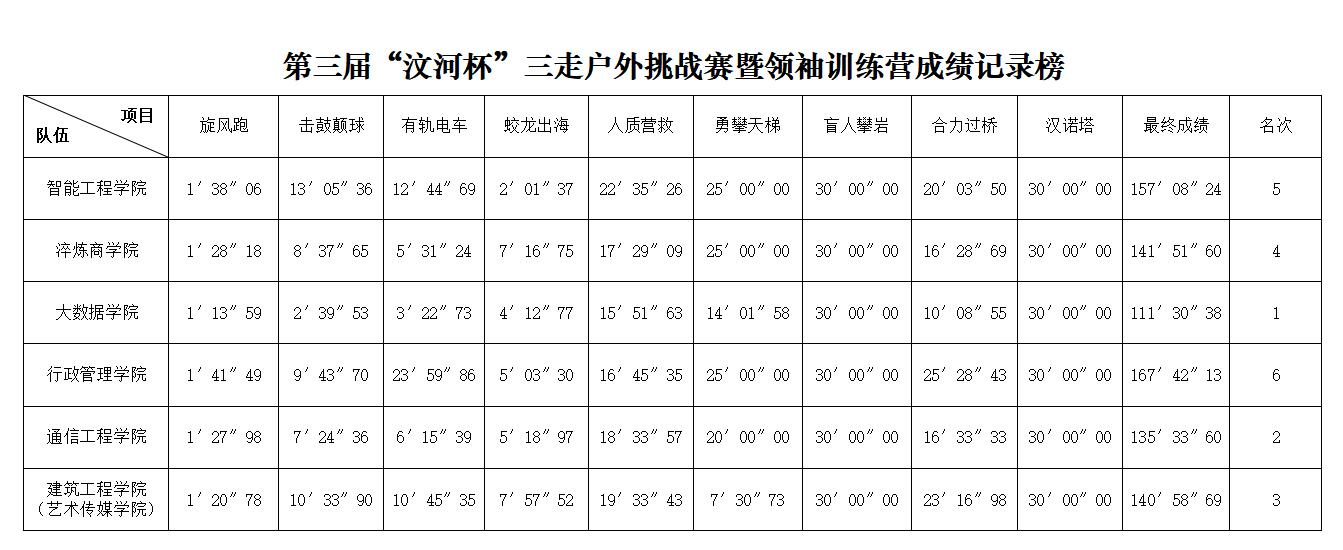 第三届“汶河杯”三走户外挑战赛暨领袖训练营成绩记录榜

| 项目 队伍 | 旋风跑 | 击鼓颠球 | 有轨电车 | 蛟龙出海 | 人质营救 | 勇攀天梯 | 盲人攀岩 | 合力过桥 | 汉诺塔 | 最终成绩 | 名次 |
|---|---|---|---|---|---|---|---|---|---|---|---|
| 智能工程学院 | 1′38″06 | 13′05″36 | 12′44″69 | 2′01″37 | 22′35″26 | 25′00″00 | 30′00″00 | 20′03″50 | 30′00″00 | 157′08″24 | 5 |
| 淬炼商学院 | 1′28″18 | 8′37″65 | 5′31″24 | 7′16″75 | 17′29″09 | 25′00″00 | 30′00″00 | 16′28″69 | 30′00″00 | 141′51″60 | 4 |
| 大数据学院 | 1′13″59 | 2′39″53 | 3′22″73 | 4′12″77 | 15′51″63 | 14′01″58 | 30′00″00 | 10′08″55 | 30′00″00 | 111′30″38 | 1 |
| 行政管理学院 | 1′41″49 | 9′43″70 | 23′59″86 | 5′03″30 | 16′45″35 | 25′00″00 | 30′00″00 | 25′28″43 | 30′00″00 | 167′42″13 | 6 |
| 通信工程学院 | 1′27″98 | 7′24″36 | 6′15″39 | 5′18″97 | 18′33″57 | 20′00″00 | 30′00″00 | 16′33″33 | 30′00″00 | 135′33″60 | 2 |
| 建筑工程学院（艺术传媒学院） | 1′20″78 | 10′33″90 | 10′45″35 | 7′57″52 | 19′33″43 | 7′30″73 | 30′00″00 | 23′16″98 | 30′00″00 | 140′58″69 | 3 |